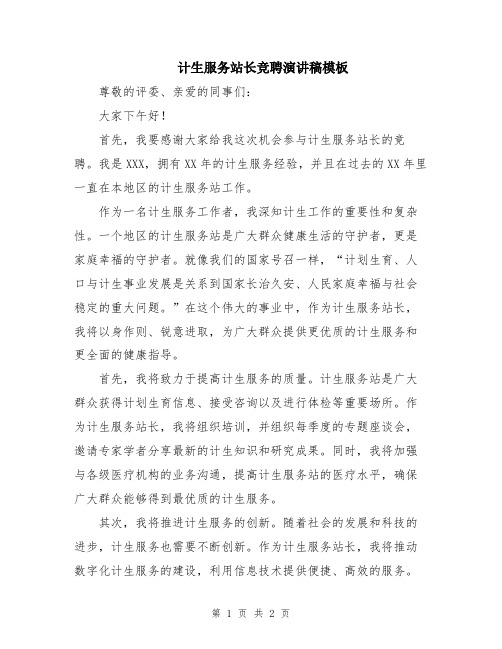 计生服务站长竞聘演讲稿模板

尊敬的评委、亲爱的同事们：

大家下午好！

首先，我要感谢大家给我这次机会参与计生服务站长的竞聘。我是XXX，拥有XX年的计生服务经验，并且在过去的XX年里一直在本地区的计生服务站工作。

作为一名计生服务工作者，我深知计生工作的重要性和复杂性。一个地区的计生服务站是广大群众健康生活的守护者，更是家庭幸福的守护者。就像我们的国家号召一样，“计划生育、人口与计生事业发展是关系到国家长治久安、人民家庭幸福与社会稳定的重大问题。”在这个伟大的事业中，作为计生服务站长，我将以身作则、锐意进取，为广大群众提供更优质的计生服务和更全面的健康指导。

首先，我将致力于提高计生服务的质量。计生服务站是广大群众获得计划生育信息、接受咨询以及进行体检等重要场所。作为计生服务站长，我将组织培训，并组织每季度的专题座谈会，邀请专家学者分享最新的计生知识和研究成果。同时，我将加强与各级医疗机构的业务沟通，提高计生服务站的医疗水平，确保广大群众能够得到最优质的计生服务。

其次，我将推进计生服务的创新。随着社会的发展和科技的进步，计生服务也需要不断创新。作为计生服务站长，我将推动数字化计生服务的建设，利用信息技术提供便捷、高效的服务。

第 1 页 共 2 页